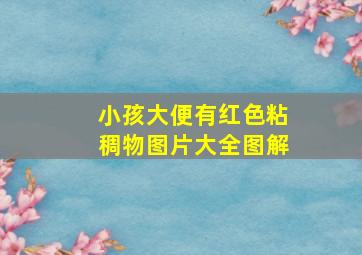 小孩大便有红色粘稠物图片大全图解